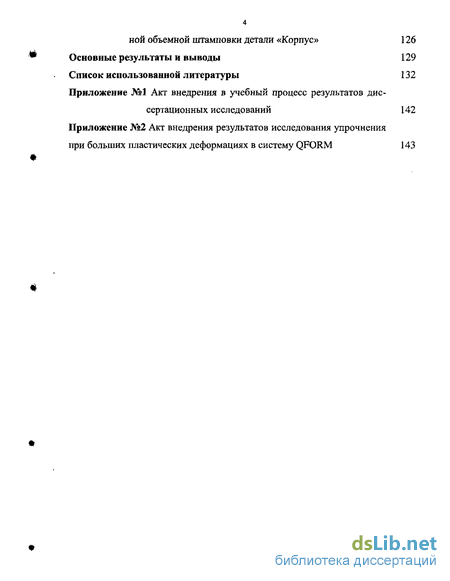 4

ной объемной штамповки детали «Корпус» 126

Основные результаты и выводы 129

Список использованной литературы 132

Приложение №1 Акт внедрения в учебный процесс результатов диссертационных исследований 142

Приложение №2 Акт внедрения результатов исследования упрочнения при больших пластических деформациях в систему QFORM 143

dsLib.net
библиотека диссертаций